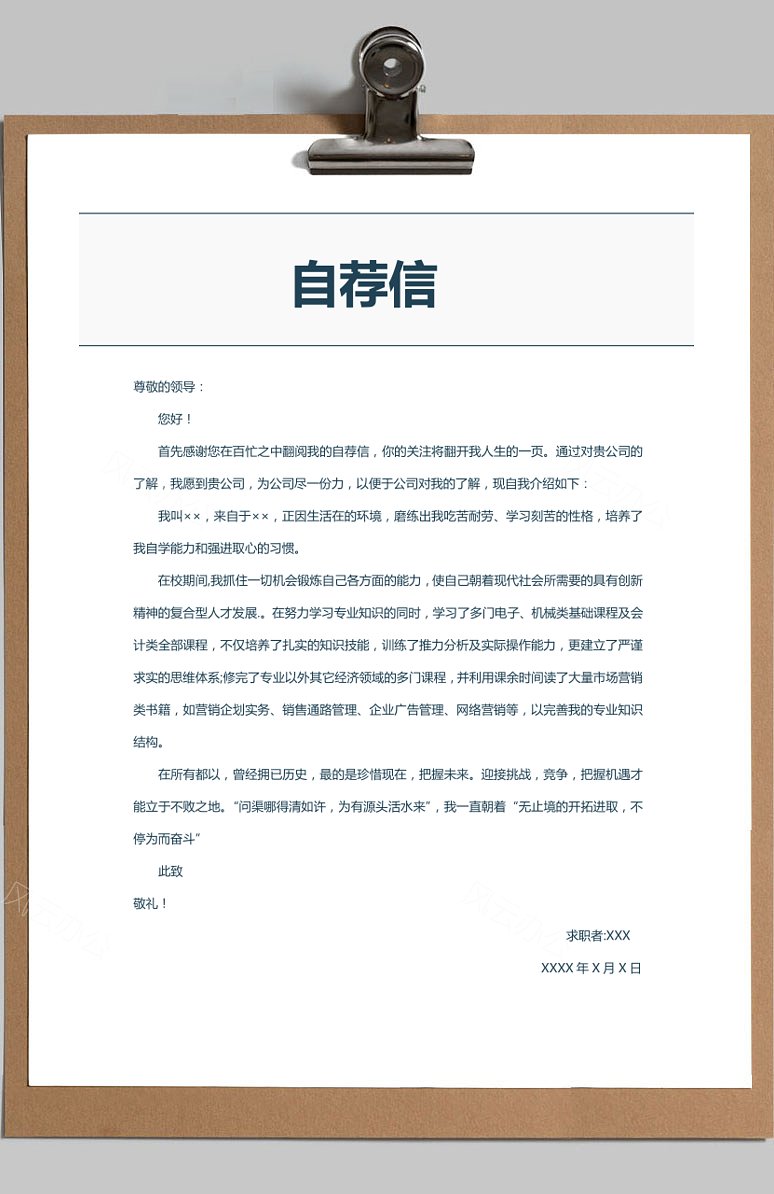 自荐信

尊敬的领导：

您好！

首先感谢您在百忙之中翻阅我的自荐信，你的关注将翻开我人生的一页。通过对贵公司的了解，我愿到贵公司，为公司尽一份力，以便于公司对我的了解，现自我介绍如下：

我叫××，来自于××，正因生活在的环境，磨练出我吃苦耐劳、学习刻苦的性格，培养了我自学能力和强进取心的习惯。

在校期间,我抓住一切机会锻炼自己各方面的能力，使自己朝着现代社会所需要的具有创新精神的复合型人才发展。在努力学习专业知识的同时，学习了多门电子、机械类基础课程及会计类全部课程，不仅培养了扎实的知识技能，训练了推力分析及实际操作能力，更建立了严谨求实的思维体系;修完了专业以外其它经济领域的多门课程，并利用课余时间读了大量市场营销类书籍，如营销企划实务、销售通路管理、企业广告管理、网络营销等，以完善我的专业知识结构。

在所有都以，曾经拥已历史，最的是珍惜现在，把握未来。迎接挑战，竞争，把握机遇才能立于不败之地。“问渠哪得清如许，为有源头活水来”，我一直朝着“无止境的开拓进取，不停为而奋斗”

此致

敬礼！

求职者:XXX

XXXX 年 X 月 X 日